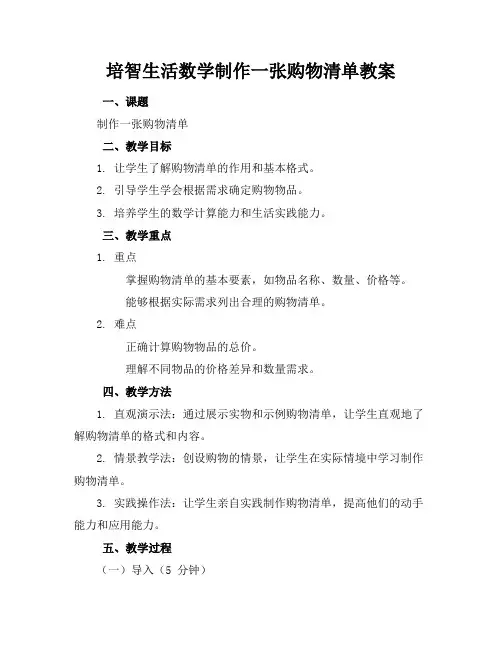 培智生活数学制作一张购物清单教案

一、课题

制作一张购物清单

二、教学目标

1. 让学生了解购物清单的作用和基本格式。

2. 引导学生学会根据需求确定购物物品。

3. 培养学生的数学计算能力和生活实践能力。

三、教学重点

1. 重点

掌握购物清单的基本要素，如物品名称、数量、价格等。

能够根据实际需求列出合理的购物清单。

2. 难点

正确计算购物物品的总价。

理解不同物品的价格差异和数量需求。

四、教学方法

1. 直观演示法：通过展示实物和示例购物清单，让学生直观地了解购物清单的格式和内容。

2. 情景教学法：创设购物的情景，让学生在实际情境中学习制作购物清单。

3. 实践操作法：让学生亲自实践制作购物清单，提高他们的动手能力和应用能力。

五、教学过程

（一）导入（5 分钟）